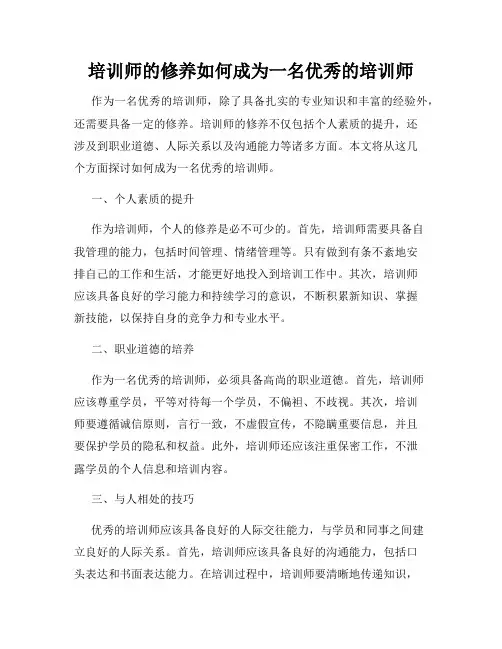 培训师的修养如何成为一名优秀的培训师

作为一名优秀的培训师，除了具备扎实的专业知识和丰富的经验外，还需要具备一定的修养。培训师的修养不仅包括个人素质的提升，还涉及到职业道德、人际关系以及沟通能力等诸多方面。本文将从这几个方面探讨如何成为一名优秀的培训师。

一、个人素质的提升

作为培训师，个人的修养是必不可少的。首先，培训师需要具备自我管理的能力，包括时间管理、情绪管理等。只有做到有条不紊地安排自己的工作和生活，才能更好地投入到培训工作中。其次，培训师应该具备良好的学习能力和持续学习的意识，不断积累新知识、掌握新技能，以保持自身的竞争力和专业水平。

二、职业道德的培养

作为一名优秀的培训师，必须具备高尚的职业道德。首先，培训师应该尊重学员，平等对待每一个学员，不偏袒、不歧视。其次，培训师要遵循诚信原则，言行一致，不虚假宣传，不隐瞒重要信息，并且要保护学员的隐私和权益。此外，培训师还应该注重保密工作，不泄露学员的个人信息和培训内容。

三、与人相处的技巧

优秀的培训师应该具备良好的人际交往能力，与学员和同事之间建立良好的人际关系。首先，培训师应该具备良好的沟通能力，包括口头表达和书面表达能力。在培训过程中，培训师要清晰地传递知识，